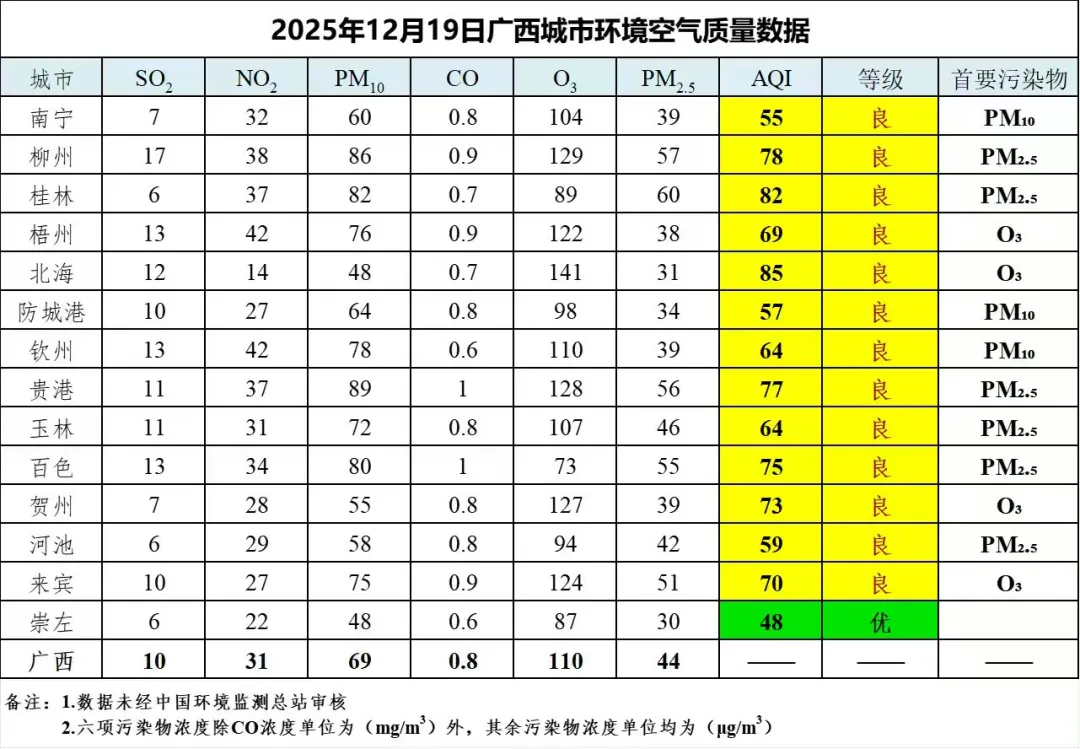 2025年12月19日广西城市环境空气质量数据

| 城市 | $SO_2$ | $NO_2$ | $PM_{10}$ | CO | $O_3$ | $PM_{2.5}$ | AQI | 等级 | 首要污染物 |
|---|---|---|---|---|---|---|---|---|---|
| 南宁 | 7 | 32 | 60 | 0.8 | 104 | 39 | 55 | 良 | $PM_{10}$ |
| 柳州 | 17 | 38 | 86 | 0.9 | 129 | 57 | 78 | 良 | $PM_{2.5}$ |
| 桂林 | 6 | 37 | 82 | 0.7 | 89 | 60 | 82 | 良 | $PM_{2.5}$ |
| 梧州 | 13 | 42 | 76 | 0.9 | 122 | 38 | 69 | 良 | $O_3$ |
| 北海 | 12 | 14 | 48 | 0.7 | 141 | 31 | 85 | 良 | $O_3$ |
| 防城港 | 10 | 27 | 64 | 0.8 | 98 | 34 | 57 | 良 | $PM_{10}$ |
| 钦州 | 13 | 42 | 78 | 0.6 | 110 | 39 | 64 | 良 | $PM_{10}$ |
| 贵港 | 11 | 37 | 89 | 1 | 128 | 56 | 77 | 良 | $PM_{2.5}$ |
| 玉林 | 11 | 31 | 72 | 0.8 | 107 | 46 | 64 | 良 | $PM_{2.5}$ |
| 百色 | 13 | 34 | 80 | 1 | 73 | 55 | 75 | 良 | $PM_{2.5}$ |
| 贺州 | 7 | 28 | 55 | 0.8 | 127 | 39 | 73 | 良 | $O_3$ |
| 河池 | 6 | 29 | 58 | 0.8 | 94 | 42 | 59 | 良 | $PM_{2.5}$ |
| 来宾 | 10 | 27 | 75 | 0.9 | 124 | 51 | 70 | 良 | $O_3$ |
| 崇左 | 6 | 22 | 48 | 0.6 | 87 | 30 | 48 | 优 | |
| 广西 | 10 | 31 | 69 | 0.8 | 110 | 44 | —— | —— | —— |

备注：1.数据未经中国环境监测总站审核
2.六项污染物浓度除CO浓度单位为（$mg/m^3$）外，其余污染物浓度单位均为（$\mu g/m^3$）